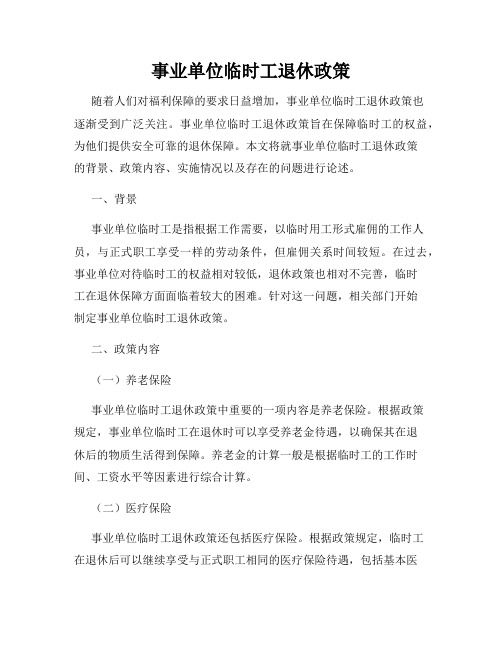 事业单位临时工退休政策

随着人们对福利保障的要求日益增加，事业单位临时工退休政策也逐渐受到广泛关注。事业单位临时工退休政策旨在保障临时工的权益，为他们提供安全可靠的退休保障。本文将就事业单位临时工退休政策的背景、政策内容、实施情况以及存在的问题进行论述。

一、背景

事业单位临时工是指根据工作需要，以临时用工形式雇佣的工作人员，与正式职工享受一样的劳动条件，但雇佣关系时间较短。在过去，事业单位对待临时工的权益相对较低，退休政策也相对不完善，临时工在退休保障方面面临着较大的困难。针对这一问题，相关部门开始制定事业单位临时工退休政策。

二、政策内容

（一）养老保险

事业单位临时工退休政策中重要的一项内容是养老保险。根据政策规定，事业单位临时工在退休时可以享受养老金待遇，以确保其在退休后的物质生活得到保障。养老金的计算一般是根据临时工的工作时间、工资水平等因素进行综合计算。

（二）医疗保险

事业单位临时工退休政策还包括医疗保险。根据政策规定，临时工在退休后可以继续享受与正式职工相同的医疗保险待遇，包括基本医